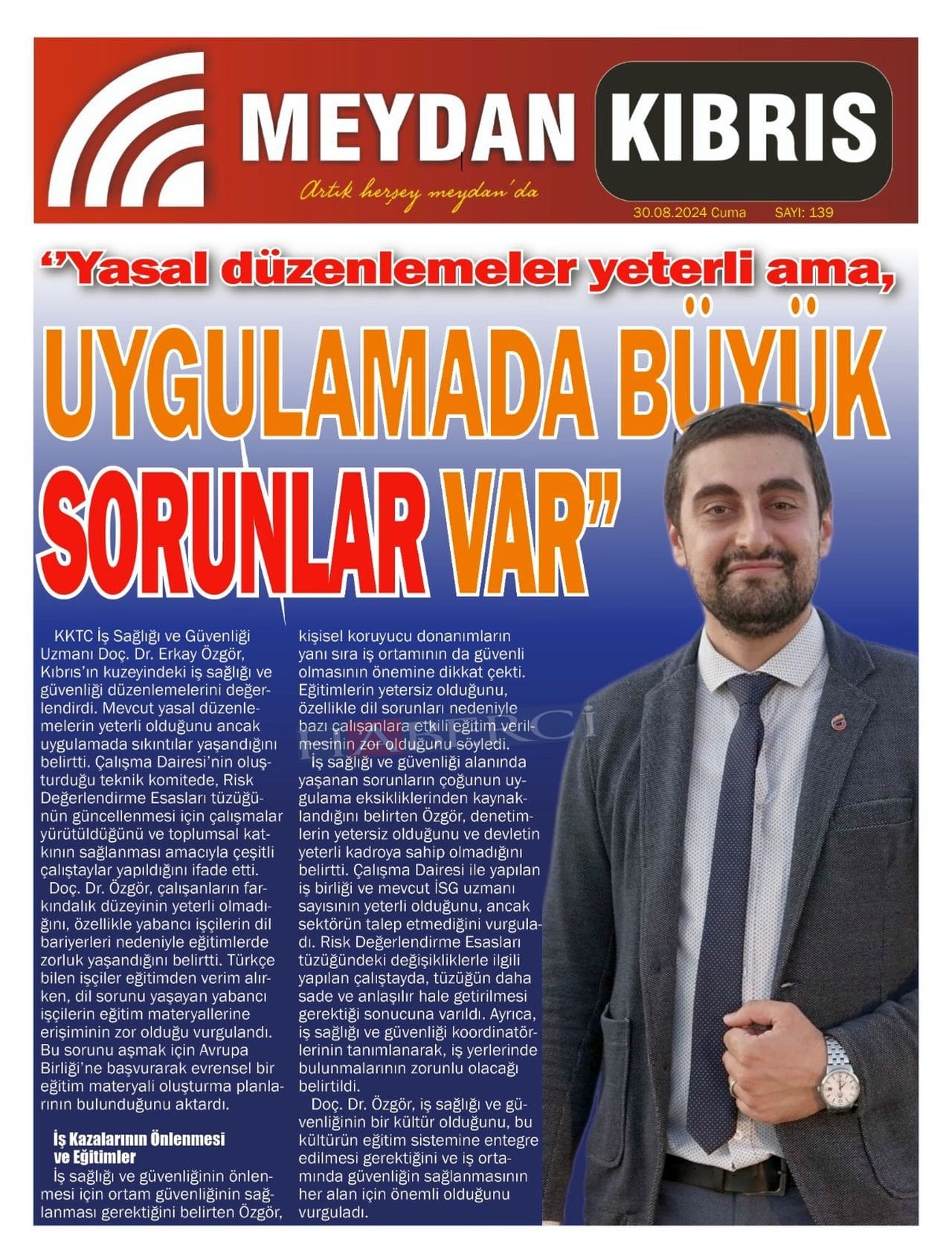 MEYDAN KIBRIS

Artık herşey meydan'da

30.08.2024 Cuma SAYI: 139

''Yasal düzenlemeler yeterli ama,

UYGULAMADA BÜYÜK SORUNLAR VAR''

KKTC İş Sağlığı ve Güvenliği Uzmanı Doç. Dr. Erkay Özgör, Kıbrıs'ın kuzeyindeki iş sağlığı ve güvenliği düzenlemelerini değerlendirdi. Mevcut yasal düzenlemelerin yeterli olduğunu ancak uygulamada sıkıntılar yaşandığını belirtti. Çalışma Dairesi'nin oluşturduğu teknik komitede, Risk Değerlendirme Esasları tüzüğünün güncellenmesi için çalışmalar yürütüldüğünü ve toplumsal katkının sağlanması amacıyla çeşitli çalıştaylar yapıldığını ifade etti.

Doç. Dr. Özgör, çalışanların farkındalık düzeyinin yeterli olmadığını, özellikle yabancı işçilerin dil bariyerleri nedeniyle eğitimlerde zorluk yaşandığını belirtti. Türkçe bilen işçiler eğitimden verim alırken, dil sorunu yaşayan yabancı işçilerin eğitim materyallerine erişiminin zor olduğu vurgulandı. Bu sorunu aşmak için Avrupa Birliği'ne başvurarak evrensel bir eğitim materyali oluşturma planlarının bulunduğunu aktardı.

İş Kazalarının Önlenmesi ve Eğitimler

İş sağlığı ve güvenliğinin önlenmesi için ortam güvenliğinin sağlanması gerektiğini belirten Özgör, kişisel koruyucu donanımların yanı sıra iş ortamının da güvenli olmasının önemine dikkat çekti. Eğitimlerin yetersiz olduğunu, özellikle dil sorunları nedeniyle bazı çalışanlara etkili eğitim verilmesinin zor olduğunu söyledi.

İş sağlığı ve güvenliği alanında yaşanan sorunların çoğunun uygulama eksikliklerinden kaynaklandığını belirten Özgör, denetimlerin yetersiz olduğunu ve devletin yeterli kadroya sahip olmadığını belirtti. Çalışma Dairesi ile yapılan iş birliği ve mevcut İSG uzmanı sayısının yeterli olduğunu, ancak sektörün talep etmediğini vurguladı. Risk Değerlendirme Esasları tüzüğündeki değişikliklerle ilgili yapılan çalıştayda, tüzüğün daha sade ve anlaşılır hale getirilmesi gerektiği sonucuna varıldı. Ayrıca, iş sağlığı ve güvenliği koordinatörlerinin tanımlanarak, iş yerlerinde bulunmalarının zorunlu olacağı belirtildi.

Doç. Dr. Özgör, iş sağlığı ve güvenliğinin bir kültür olduğunu, bu kültürün eğitim sistemine entegre edilmesi gerektiğini ve iş ortamında güvenliğin sağlanmasının her alan için önemli olduğunu vurguladı.